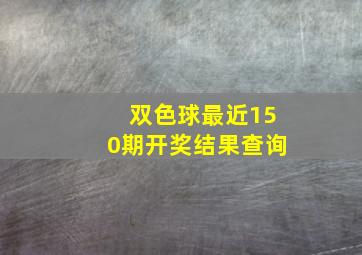 双色球最近150期开奖结果查询